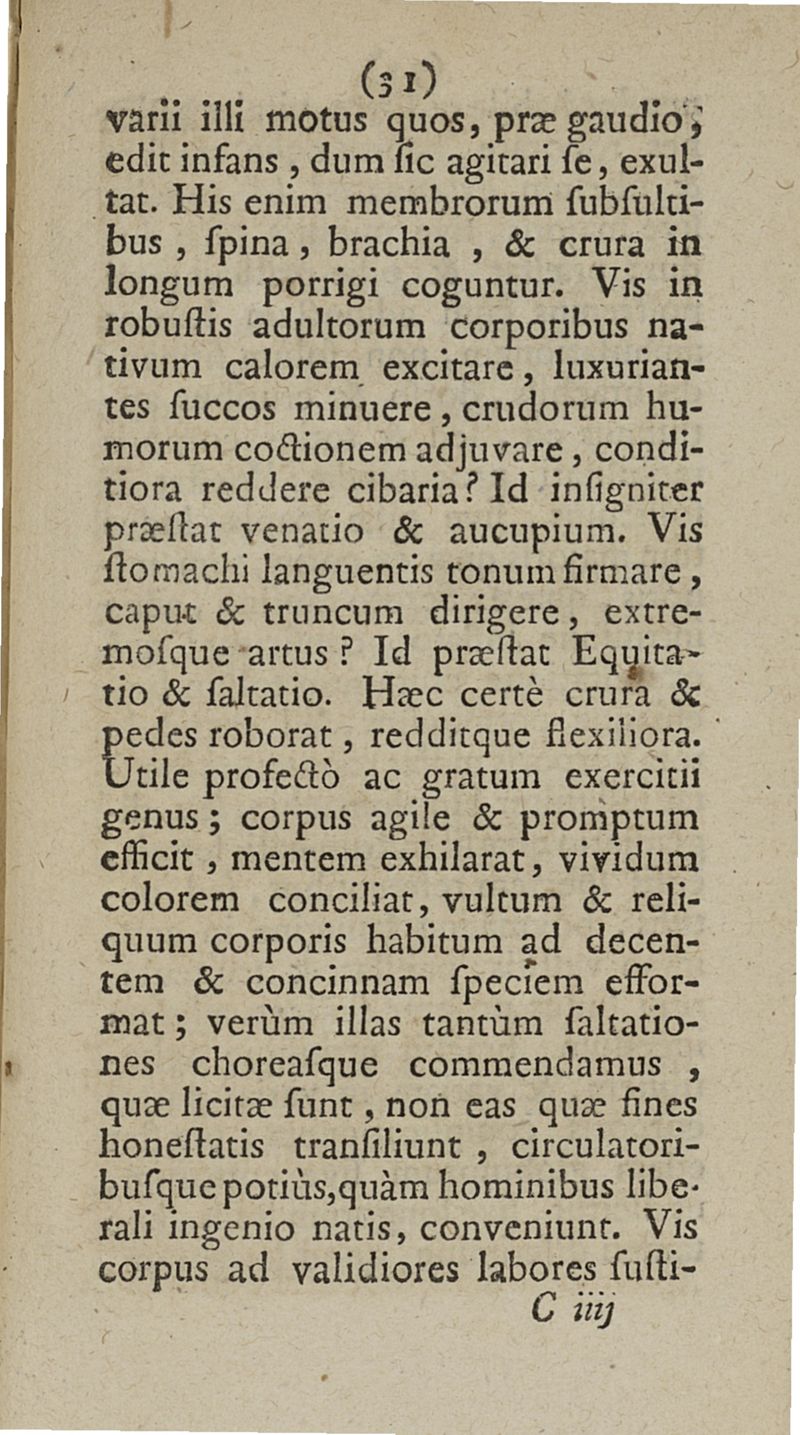 (31)

varii illi motus quos, præ gaudio, edit infans, dum ſic agitari ſe, exultat. His enim membrorum ſubſultibus, ſpina, brachia, & crura in longum porrigi coguntur. Vis in robuſtis adultorum corporibus nativum calorem excitare, luxuriantes ſuccos minuere, crudorum humorum coctionem adjuvare, conditiora reddere cibaria? Id inſigniter præſtat venatio & aucupium. Vis ſtomachi languentis tonum firmare, caput & truncum dirigere, extremoſque artus? Id præſtat Equitatio & ſaltatio. Hæc certè crura & pedes roborat, redditque flexiliora. Utile profectò ac gratum exercitii genus; corpus agile & promptum efficit, mentem exhilarat, vividum colorem conciliat, vultum & reliquum corporis habitum ad decentem & concinnam ſpeciem efformat; verùm illas tantùm ſaltationes choreaſque commendamus, quæ licitæ ſunt, non eas quæ fines honeſtatis tranſiliunt, circulatoribuſque potiùs, quàm hominibus liberali ingenio natis, conveniunt. Vis corpus ad validiores labores ſuſti-

C iiij